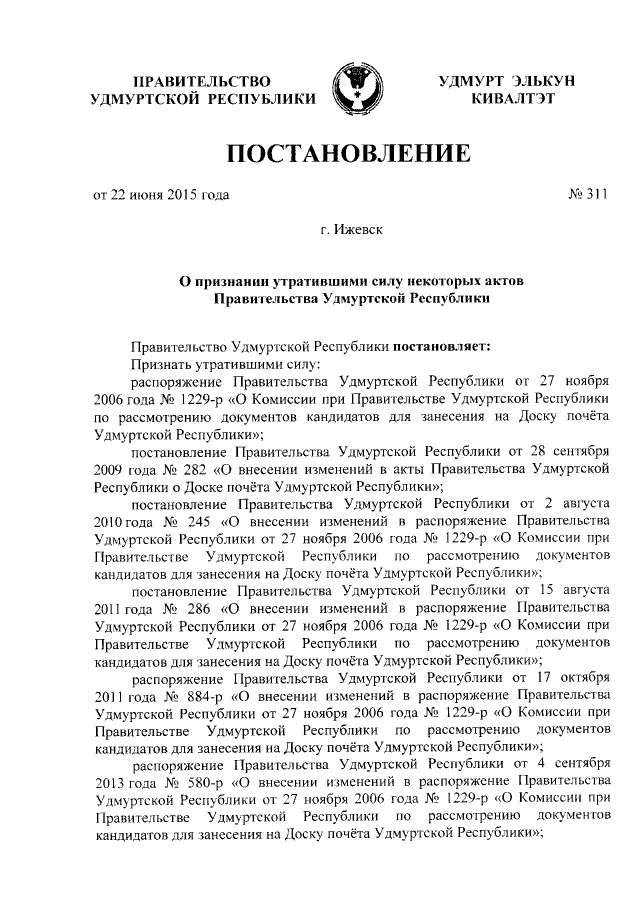 ПРАВИТЕЛЬСТВО
УДМУРТСКОЙ РЕСПУБЛИКИ

УДМУРТ ЭЛЬКУН
КИВАЛТЭТ

ПОСТАНОВЛЕНИЕ

от 22 июня 2015 года

№ 311

г. Ижевск

О признании утратившими силу некоторых актов
Правительства Удмуртской Республики

Правительство Удмуртской Республики постановляет:

Признать утратившими силу:

распоряжение Правительства Удмуртской Республики от 27 ноября 2006 года № 1229-р «О Комиссии при Правительстве Удмуртской Республики по рассмотрению документов кандидатов для занесения на Доску почёта Удмуртской Республики»;

постановление Правительства Удмуртской Республики от 28 сентября 2009 года № 282 «О внесении изменений в акты Правительства Удмуртской Республики о Доске почёта Удмуртской Республики»;

постановление Правительства Удмуртской Республики от 2 августа 2010 года № 245 «О внесении изменений в распоряжение Правительства Удмуртской Республики от 27 ноября 2006 года № 1229-р «О Комиссии при Правительстве Удмуртской Республики по рассмотрению документов кандидатов для занесения на Доску почёта Удмуртской Республики»;

постановление Правительства Удмуртской Республики от 15 августа 2011 года № 286 «О внесении изменений в распоряжение Правительства Удмуртской Республики от 27 ноября 2006 года № 1229-р «О Комиссии при Правительстве Удмуртской Республики по рассмотрению документов кандидатов для занесения на Доску почёта Удмуртской Республики»;

распоряжение Правительства Удмуртской Республики от 17 октября 2011 года № 884-р «О внесении изменений в распоряжение Правительства Удмуртской Республики от 27 ноября 2006 года № 1229-р «О Комиссии при Правительстве Удмуртской Республики по рассмотрению документов кандидатов для занесения на Доску почёта Удмуртской Республики»;

распоряжение Правительства Удмуртской Республики от 4 сентября 2013 года № 580-р «О внесении изменений в распоряжение Правительства Удмуртской Республики от 27 ноября 2006 года № 1229-р «О Комиссии при Правительстве Удмуртской Республики по рассмотрению документов кандидатов для занесения на Доску почёта Удмуртской Республики»;